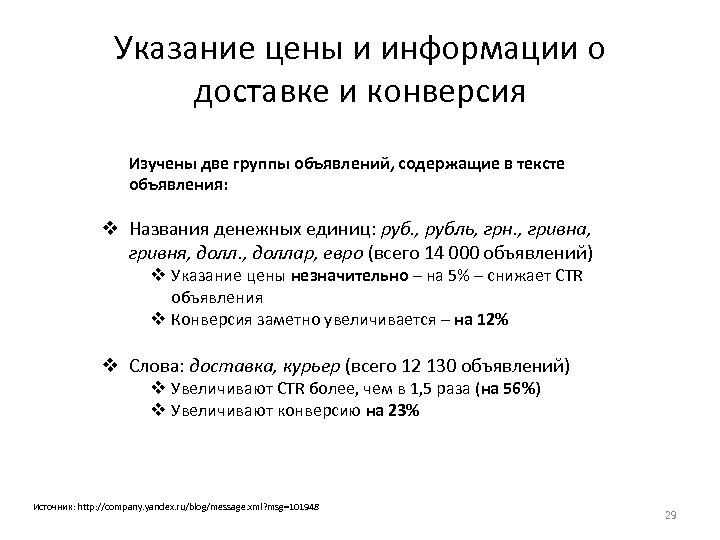 Указание цены и информации о доставке и конверсия

Изучены две группы объявлений, содержащие в тексте объявления:

❖ Названия денежных единиц: руб., рубль, грн., гривна, гривня, долл., доллар, евро (всего 14 000 объявлений)
❖ Указание цены незначительно – на 5% – снижает CTR объявления
❖ Конверсия заметно увеличивается – на 12%

❖ Слова: доставка, курьер (всего 12 130 объявлений)
❖ Увеличивают CTR более, чем в 1,5 раза (на 56%)
❖ Увеличивают конверсию на 23%

Источник: http://company.yandex.ru/blog/message.xml?msg=101948

29